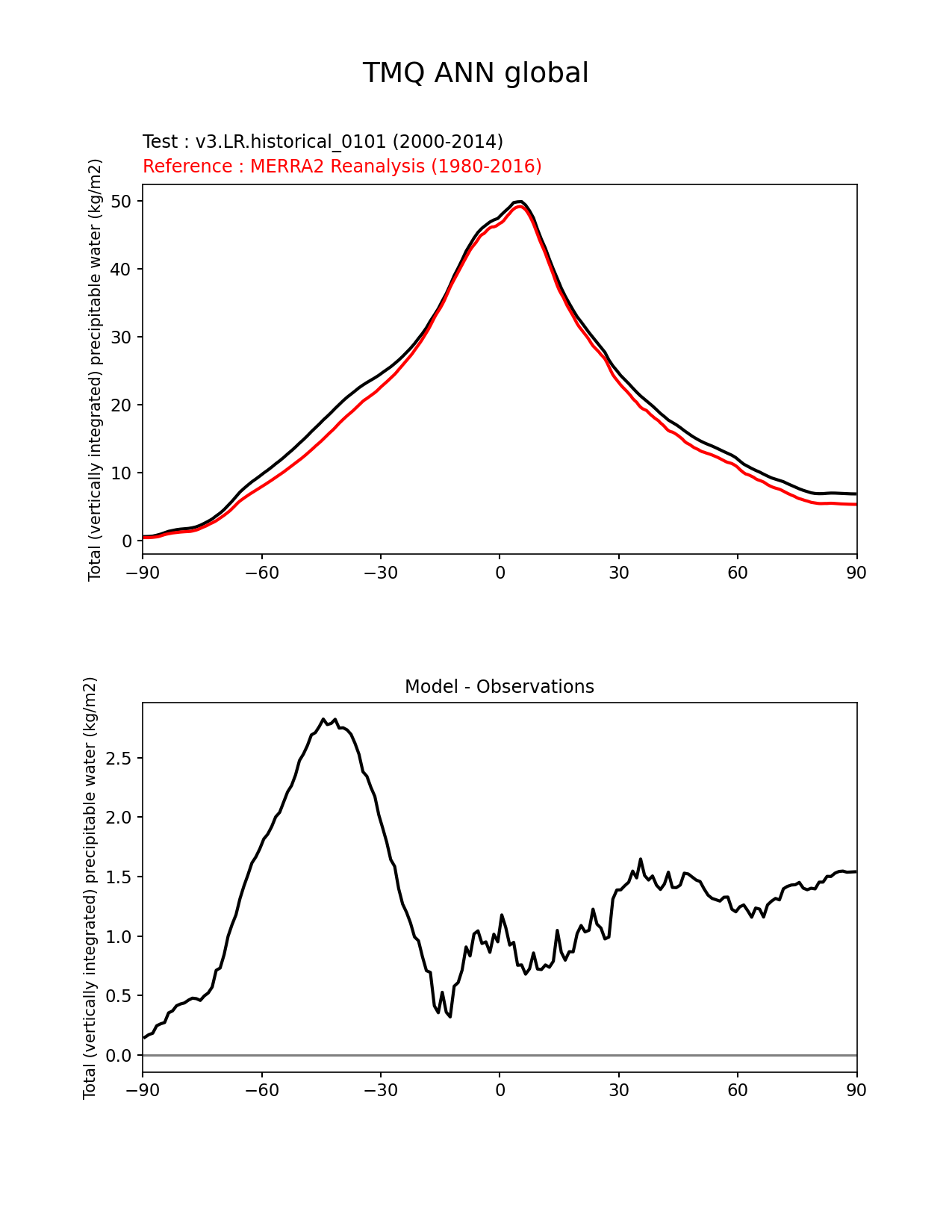 TMQ ANN global

Test : v3.LR.historical_0101 (2000-2014)
Reference : MERRA2 Reanalysis (1980-2016)

Total (vertically integrated) precipitable water (kg/m2)

50
40
30
20
10
0

−90 −60 −30 0 30 60 90

Model - Observations

Total (vertically integrated) precipitable water (kg/m2)

2.5
2.0
1.5
1.0
0.5
0.0

−90 −60 −30 0 30 60 90